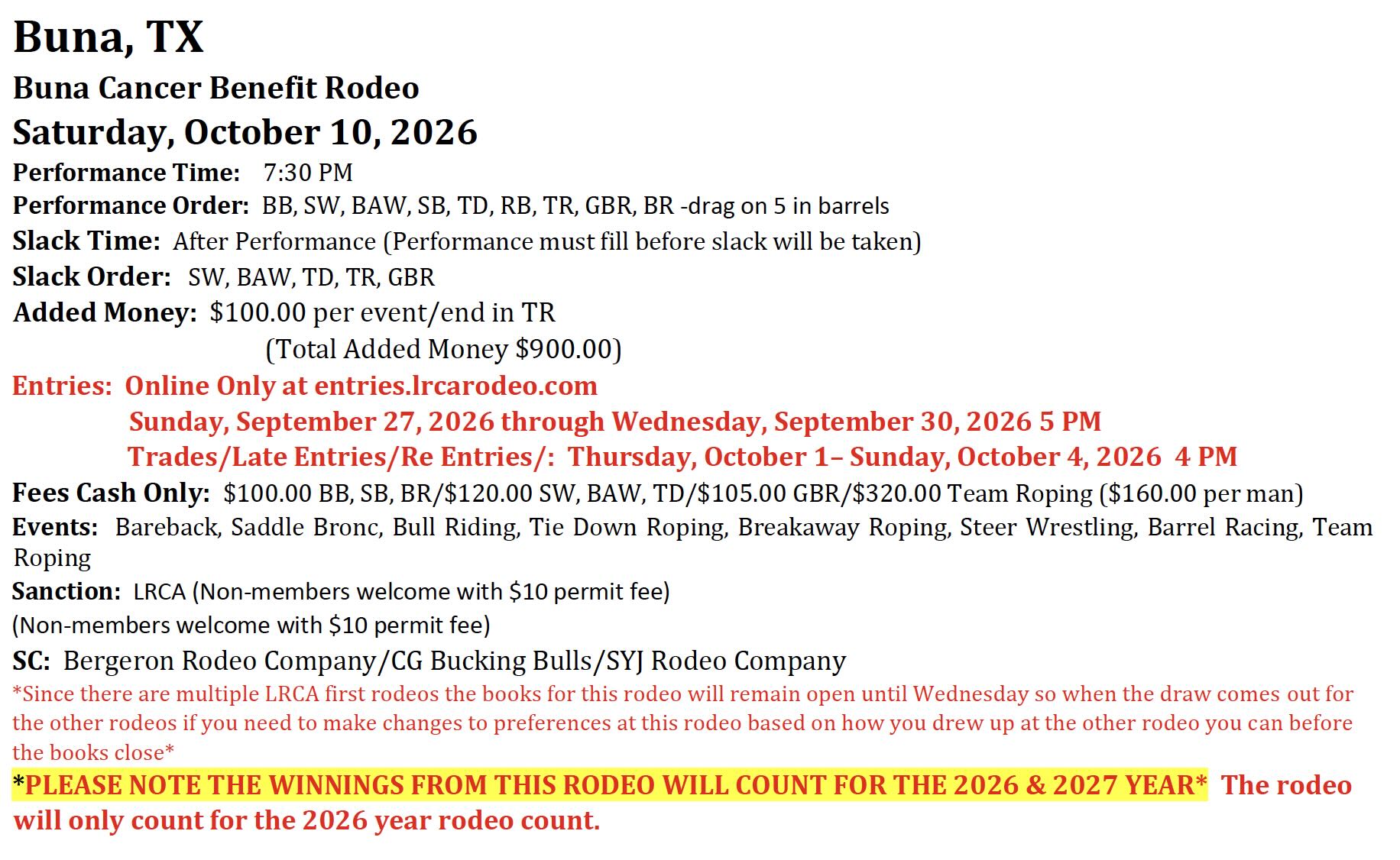 Buna, TX

Buna Cancer Benefit Rodeo

Saturday, October 10, 2026

Performance Time: 7:30 PM

Performance Order: BB, SW, BAW, SB, TD, RB, TR, GBR, BR -drag on 5 in barrels

Slack Time: After Performance (Performance must fill before slack will be taken)

Slack Order: SW, BAW, TD, TR, GBR

Added Money: $100.00 per event/end in TR
(Total Added Money $900.00)

Entries: Online Only at entries.lrcarodeo.com
Sunday, September 27, 2026 through Wednesday, September 30, 2026 5 PM
Trades/Late Entries/Re Entries/: Thursday, October 1– Sunday, October 4, 2026 4 PM

Fees Cash Only: $100.00 BB, SB, BR/$120.00 SW, BAW, TD/$105.00 GBR/$320.00 Team Roping ($160.00 per man)

Events: Bareback, Saddle Bronc, Bull Riding, Tie Down Roping, Breakaway Roping, Steer Wrestling, Barrel Racing, Team Roping

Sanction: LRCA (Non-members welcome with $10 permit fee)
(Non-members welcome with $10 permit fee)

SC: Bergeron Rodeo Company/CG Bucking Bulls/SYJ Rodeo Company

*Since there are multiple LRCA first rodeos the books for this rodeo will remain open until Wednesday so when the draw comes out for the other rodeos if you need to make changes to preferences at this rodeo based on how you drew up at the other rodeo you can before the books close*

*PLEASE NOTE THE WINNINGS FROM THIS RODEO WILL COUNT FOR THE 2026 & 2027 YEAR* The rodeo will only count for the 2026 year rodeo count.